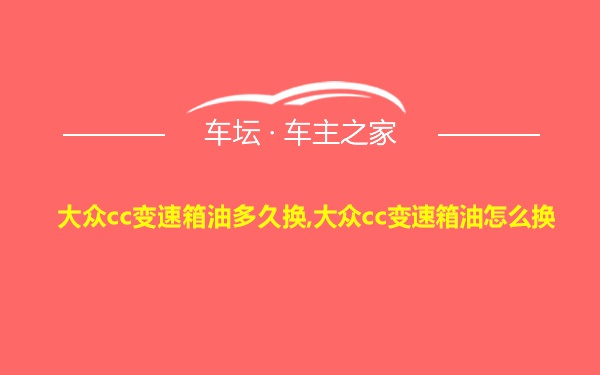 车坛 · 车主之家

大众cc变速箱油多久换,大众cc变速箱油怎么换